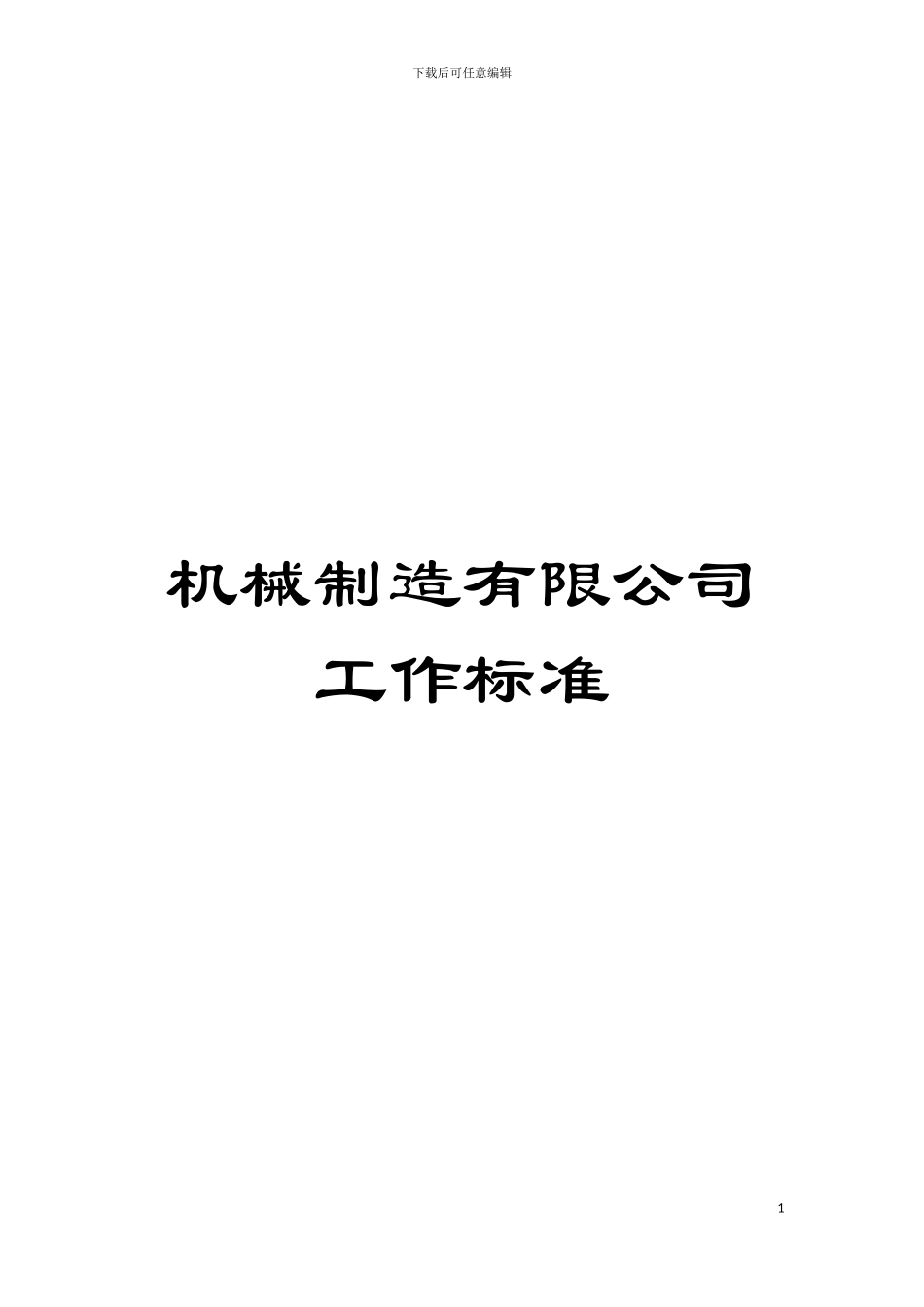 下载后可任意编辑

机械制造有限公司

工作标准

1